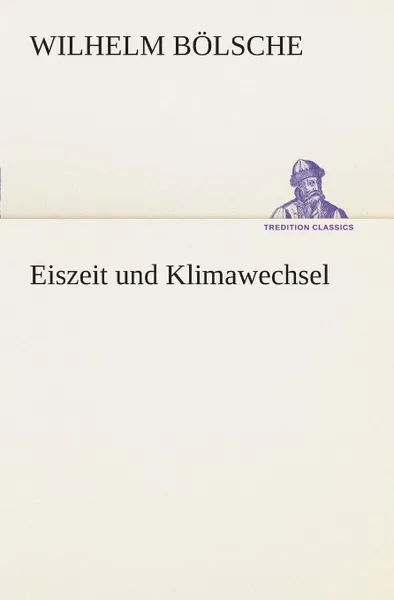 WILHELM BÖLSCHE

TREDITION CLASSICS

Eiszeit und Klimawechsel